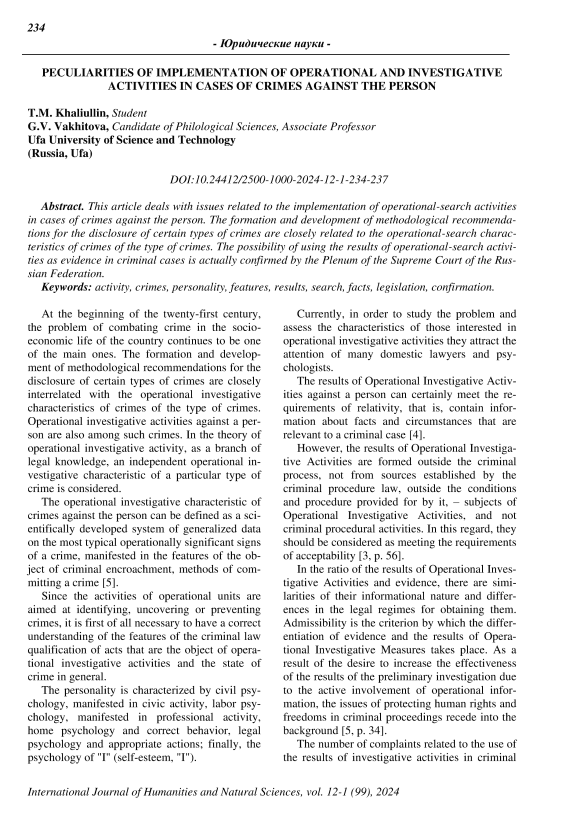 234

- Юридические науки -

PECULIARITIES OF IMPLEMENTATION OF OPERATIONAL AND INVESTIGATIVE ACTIVITIES IN CASES OF CRIMES AGAINST THE PERSON

T.M. Khaliullin, Student
G.V. Vakhitova, Candidate of Philological Sciences, Associate Professor
Ufa University of Science and Technology
(Russia, Ufa)

DOI:10.24412/2500-1000-2024-12-1-234-237

Abstract. This article deals with issues related to the implementation of operational-search activities in cases of crimes against the person. The formation and development of methodological recommendations for the disclosure of certain types of crimes are closely related to the operational-search characteristics of crimes of the type of crimes. The possibility of using the results of operational-search activities as evidence in criminal cases is actually confirmed by the Plenum of the Supreme Court of the Russian Federation.
Keywords: activity, crimes, personality, features, results, search, facts, legislation, confirmation.

At the beginning of the twenty-first century, the problem of combating crime in the socio-economic life of the country continues to be one of the main ones. The formation and development of methodological recommendations for the disclosure of certain types of crimes are closely interrelated with the operational investigative characteristics of crimes of the type of crimes. Operational investigative activities against a person are also among such crimes. In the theory of operational investigative activity, as a branch of legal knowledge, an independent operational investigative characteristic of a particular type of crime is considered.

The operational investigative characteristic of crimes against the person can be defined as a scientifically developed system of generalized data on the most typical operationally significant signs of a crime, manifested in the features of the object of criminal encroachment, methods of committing a crime [5].

Since the activities of operational units are aimed at identifying, uncovering or preventing crimes, it is first of all necessary to have a correct understanding of the features of the criminal law qualification of acts that are the object of operational investigative activities and the state of crime in general.

The personality is characterized by civil psychology, manifested in civic activity, labor psychology, manifested in professional activity, home psychology and correct behavior, legal psychology and appropriate actions; finally, the psychology of "I" (self-esteem, "I").

Currently, in order to study the problem and assess the characteristics of those interested in operational investigative activities they attract the attention of many domestic lawyers and psychologists.

The results of Operational Investigative Activities against a person can certainly meet the requirements of relativity, that is, contain information about facts and circumstances that are relevant to a criminal case [4].

However, the results of Operational Investigative Activities are formed outside the criminal process, not from sources established by the criminal procedure law, outside the conditions and procedure provided for by it, – subjects of Operational Investigative Activities, and not criminal procedural activities. In this regard, they should be considered as meeting the requirements of acceptability [3, p. 56].

In the ratio of the results of Operational Investigative Activities and evidence, there are similarities of their informational nature and differences in the legal regimes for obtaining them. Admissibility is the criterion by which the differentiation of evidence and the results of Operational Investigative Measures takes place. As a result of the desire to increase the effectiveness of the results of the preliminary investigation due to the active involvement of operational information, the issues of protecting human rights and freedoms in criminal proceedings recede into the background [5, p. 34].

The number of complaints related to the use of the results of investigative activities in criminal

International Journal of Humanities and Natural Sciences, vol. 12-1 (99), 2024